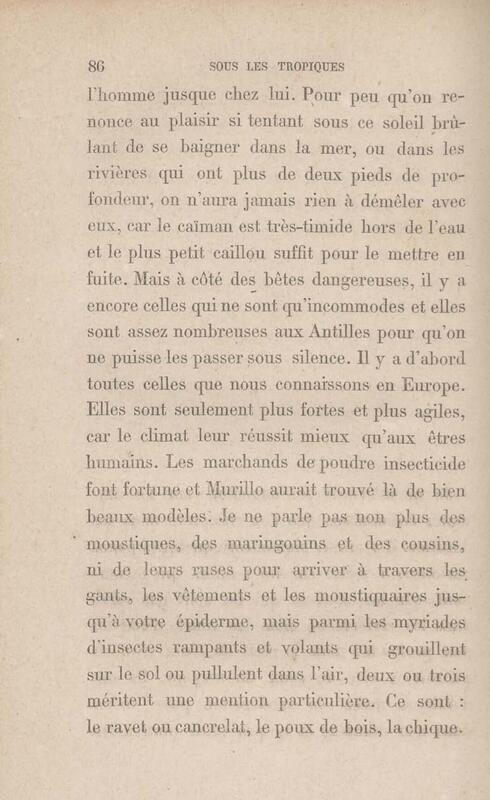 86 SOUS LES TROPIQUES

l'homme jusque chez lui. Pour peu qu'on renonce au plaisir si tentant sous ce soleil brûlant de se baigner dans la mer, ou dans les rivières qui ont plus de deux pieds de profondeur, on n'aura jamais rien à démêler avec eux, car le caïman est très-timide hors de l'eau et le plus petit caillou suffit pour le mettre en fuite. Mais à côté des bêtes dangereuses, il y a encore celles qui ne sont qu'incommodes et elles sont assez nombreuses aux Antilles pour qu'on ne puisse les passer sous silence. Il y a d'abord toutes celles que nous connaissons en Europe. Elles sont seulement plus fortes et plus agiles, car le climat leur réussit mieux qu'aux êtres humains. Les marchands de poudre insecticide font fortune et Murillo aurait trouvé là de bien beaux modèles. Je ne parle pas non plus des moustiques, des maringouins et des cousins, ni de leurs ruses pour arriver à travers les gants, les vêtements et les moustiquaires jusqu'à votre épiderme, mais parmi les myriades d'insectes rampants et volants qui grouillent sur le sol ou pullulent dans l'air, deux ou trois méritent une mention particulière. Ce sont : le ravet ou cancrelat, le poux de bois, la chique.